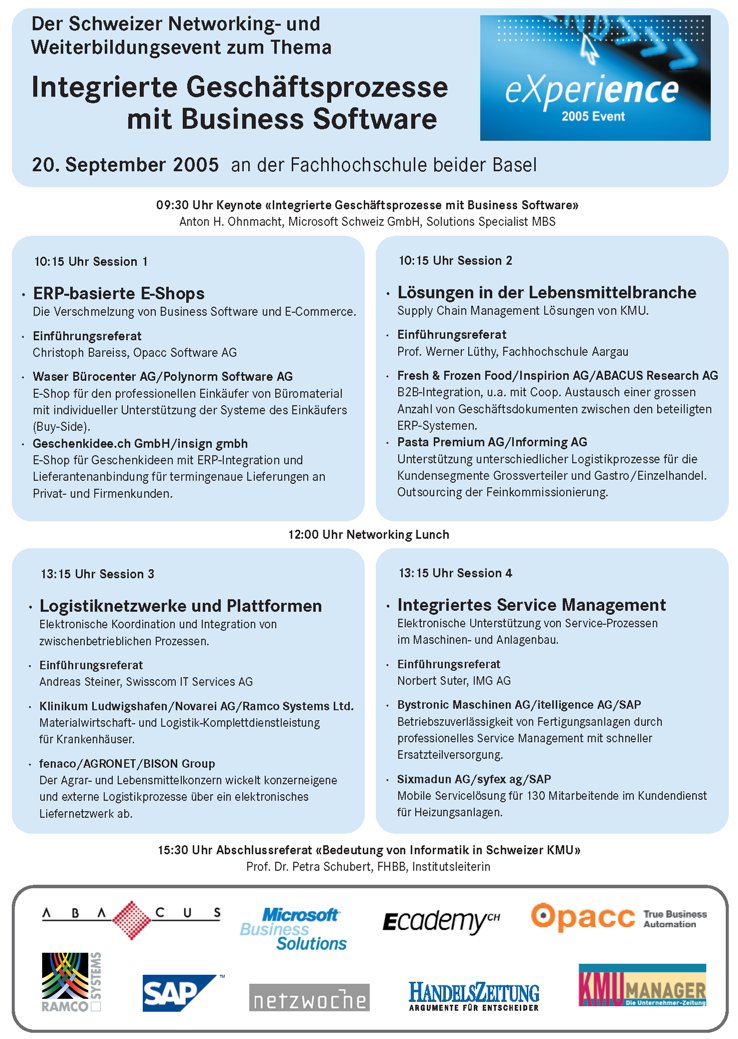 Der Schweizer Networking- und Weiterbildungsevent zum Thema

Integrierte Geschäftsprozesse mit Business Software

eXperience
2005 Event

20. September 2005 an der Fachhochschule beider Basel

09:30 Uhr Keynote «Integrierte Geschäftsprozesse mit Business Software»
Anton H. Ohnmacht, Microsoft Schweiz GmbH, Solutions Specialist MBS

10:15 Uhr Session 1

· ERP-basierte E-Shops
Die Verschmelzung von Business Software und E-Commerce.

· Einführungsreferat
Christoph Bareiss, Opacc Software AG

· Waser Bürocenter AG/Polynorm Software AG
E-Shop für den professionellen Einkäufer von Büromaterial mit individueller Unterstützung der Systeme des Einkäufers (Buy-Side).

· Geschenkidee.ch GmbH/insign gmbh
E-Shop für Geschenkideen mit ERP-Integration und Lieferantenanbindung für termingenaue Lieferungen an Privat- und Firmenkunden.

10:15 Uhr Session 2

· Lösungen in der Lebensmittelbranche
Supply Chain Management Lösungen von KMU.

· Einführungsreferat
Prof. Werner Lüthy, Fachhochschule Aargau

· Fresh & Frozen Food/Inspirion AG/ABACUS Research AG
B2B-Integration, u.a. mit Coop. Austausch einer grossen Anzahl von Geschäftsdokumenten zwischen den beteiligten ERP-Systemen.

· Pasta Premium AG/Informing AG
Unterstützung unterschiedlicher Logistikprozesse für die Kundensegmente Grossverteiler und Gastro/Einzelhandel. Outsourcing der Feinkommissionierung.

12:00 Uhr Networking Lunch

13:15 Uhr Session 3

· Logistiknetzwerke und Plattformen
Elektronische Koordination und Integration von zwischenbetrieblichen Prozessen.

· Einführungsreferat
Andreas Steiner, Swisscom IT Services AG

· Klinikum Ludwigshafen/Novarei AG/Ramco Systems Ltd.
Materialwirtschaft- und Logistik-Komplettdienstleistung für Krankenhäuser.

· fenaco/AGRONET/BISON Group
Der Agrar- und Lebensmittelkonzern wickelt konzerneigene und externe Logistikprozesse über ein elektronisches Liefernetzwerk ab.

13:15 Uhr Session 4

· Integriertes Service Management
Elektronische Unterstützung von Service-Prozessen im Maschinen- und Anlagenbau.

· Einführungsreferat
Norbert Suter, IMG AG

· Bystronic Maschinen AG/itelligence AG/SAP
Betriebszuverlässigkeit von Fertigungsanlagen durch professionelles Service Management mit schneller Ersatzteilversorgung.

· Sixmadun AG/syfex ag/SAP
Mobile Servicelösung für 130 Mitarbeitende im Kundendienst für Heizungsanlagen.

15:30 Uhr Abschlussreferat «Bedeutung von Informatik in Schweizer KMU»
Prof. Dr. Petra Schubert, FHBB, Institutsleiterin

ABACUS Microsoft Business Solutions Ecademy CH Opacc True Business Automation
RAMCO SYSTEMS SAP netzwoche HANDELSZEITUNG ARGUMENTE FÜR ENTSCHEIDER KMU MANAGER Die Unternehmer-Zeitung